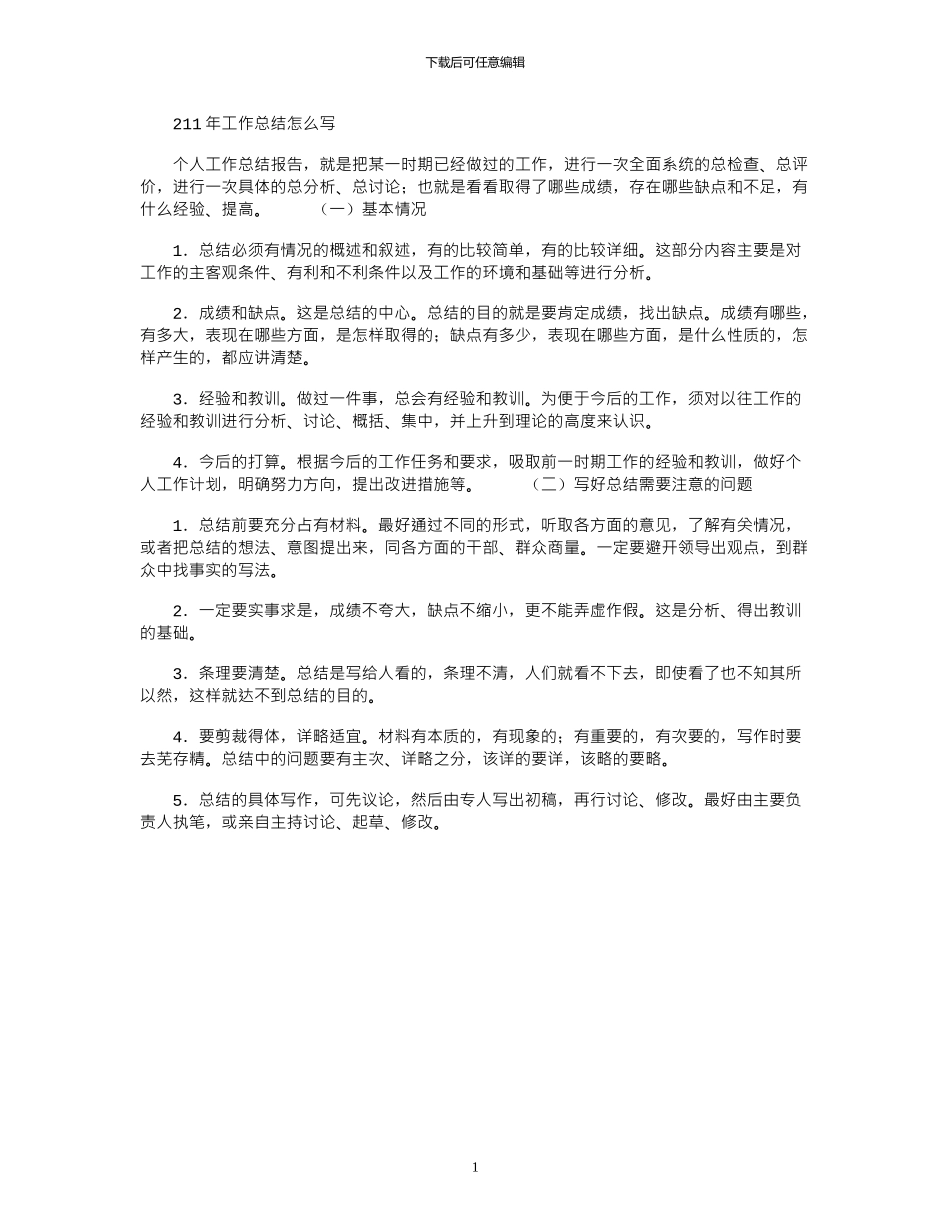 下载后可任意编辑

211 年工作总结怎么写

个人工作总结报告，就是把某一时期已经做过的工作，进行一次全面系统的总检查、总评价，进行一次具体的总分析、总讨论；也就是看看取得了哪些成绩，存在哪些缺点和不足，有什么经验、提高。　　（一）基本情况

1．总结必须有情况的概述和叙述，有的比较简单，有的比较详细。这部分内容主要是对工作的主客观条件、有利和不利条件以及工作的环境和基础等进行分析。

2．成绩和缺点。这是总结的中心。总结的目的就是要肯定成绩，找出缺点。成绩有哪些，有多大，表现在哪些方面，是怎样取得的；缺点有多少，表现在哪些方面，是什么性质的，怎样产生的，都应讲清楚。

3．经验和教训。做过一件事，总会有经验和教训。为便于今后的工作，须对以往工作的经验和教训进行分析、讨论、概括、集中，并上升到理论的高度来认识。

4．今后的打算。根据今后的工作任务和要求，吸取前一时期工作的经验和教训，做好个人工作计划，明确努力方向，提出改进措施等。　　（二）写好总结需要注意的问题

1．总结前要充分占有材料。最好通过不同的形式，听取各方面的意见，了解有关情况，或者把总结的想法、意图提出来，同各方面的干部、群众商量。一定要避开领导出观点，到群众中找事实的写法。

2．一定要实事求是，成绩不夸大，缺点不缩小，更不能弄虚作假。这是分析、得出教训的基础。

3．条理要清楚。总结是写给人看的，条理不清，人们就看不下去，即使看了也不知其所以然，这样就达不到总结的目的。

4．要剪裁得体，详略适宜。材料有本质的，有现象的；有重要的，有次要的，写作时要去芜存精。总结中的问题要有主次、详略之分，该详的要详，该略的要略。

5．总结的具体写作，可先议论，然后由专人写出初稿，再行讨论、修改。最好由主要负责人执笔，或亲自主持讨论、起草、修改。

1